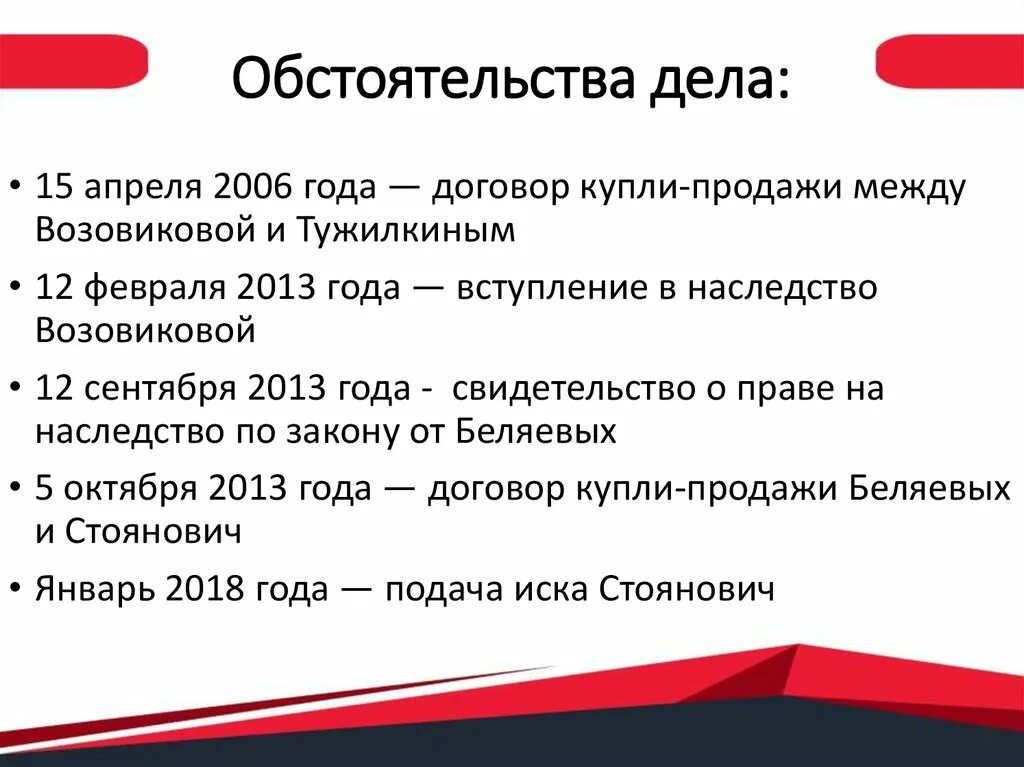 Обстоятельства дела:

• 15 апреля 2006 года — договор купли-продажи между Возовиковой и Тужилкиным

• 12 февраля 2013 года — вступление в наследство Возовиковой

• 12 сентября 2013 года - свидетельство о праве на наследство по закону от Беляевых

• 5 октября 2013 года — договор купли-продажи Беляевых и Стоянович

• Январь 2018 года — подача иска Стоянович